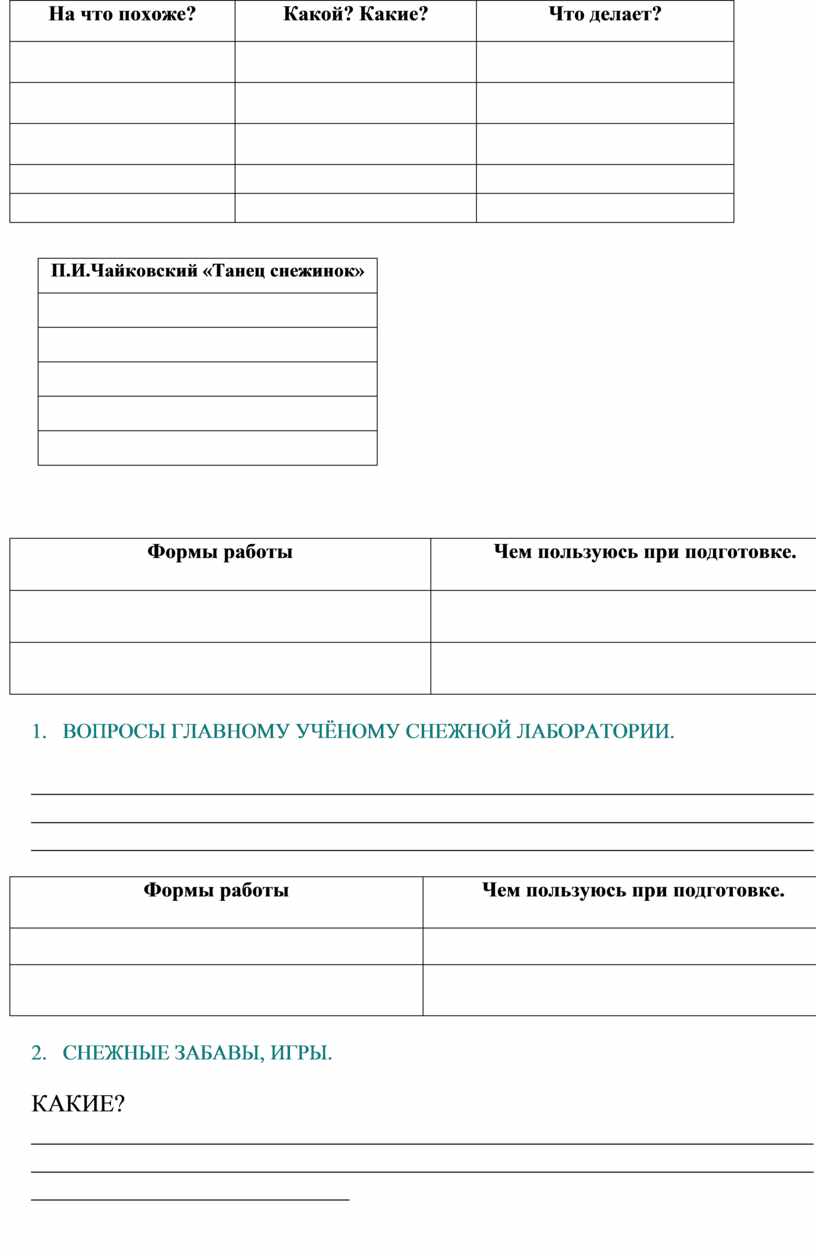 | На что похоже? | Какой? Какие? | Что делает? |
|---|---|---|
| | | |
| | | |
| | | |
| | | |
| | | |

| П.И.Чайковский «Танец снежинок» |
|---|
| |
| |
| |
| |
| |

| Формы работы | Чем пользуюсь при подготовке. |
|---|---|
| | |
| | |

1. ВОПРОСЫ ГЛАВНОМУ УЧЁНОМУ СНЕЖНОЙ ЛАБОРАТОРИИ.

| Формы работы | Чем пользуюсь при подготовке. |
|---|---|
| | |
| | |

2. СНЕЖНЫЕ ЗАБАВЫ, ИГРЫ.

КАКИЕ?